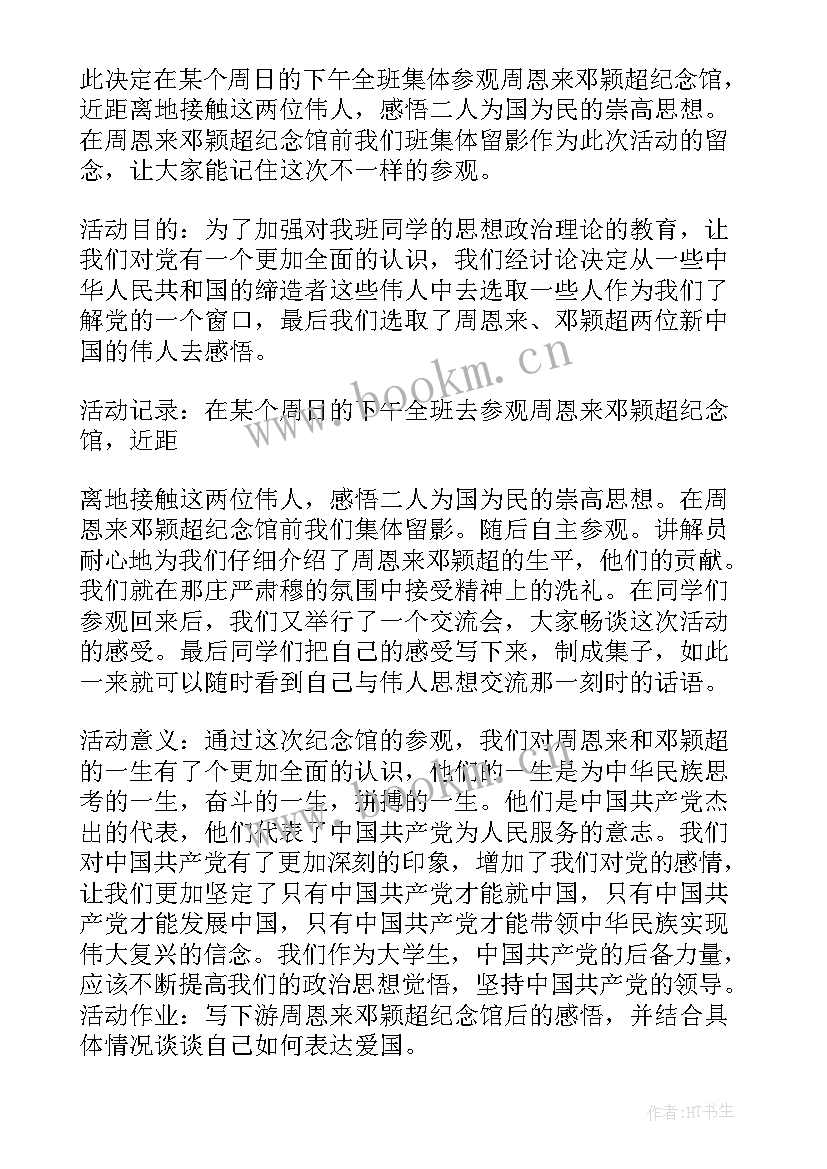 此决定在某个周日的下午全班集体参观周恩来邓颖超纪念馆，近距离地接触这两位伟人，感悟二人为国为民的崇高思想。在周恩来邓颖超纪念馆前我们班集体留影作为此次活动的留念，让大家能记住这次不一样的参观。

活动目的：为了加强对我班同学的思想政治理论的教育，让我们对党有一个更加全面的认识，我们经讨论决定从一些中华人民共和国的缔造者这些伟人中去选取一些人作为我们了解党的一个窗口，最后我们选取了周恩来、邓颖超两位新中国的伟人去感悟。

活动记录：在某个周日的下午全班去参观周恩来邓颖超纪念馆，近距

离地接触这两位伟人，感悟二人为国为民的崇高思想。在周恩来邓颖超纪念馆前我们集体留影。随后自主参观。讲解员耐心地为我们仔细介绍了周恩来邓颖超的生平，他们的贡献。我们就在那庄严肃穆的氛围中接受精神上的洗礼。在同学们参观回来后，我们又举行了一个交流会，大家畅谈这次活动的感受。最后同学们把自己的感受写下来，制成集子，如此一来就可以随时看到自己与伟人思想交流那一刻时的话语。

活动意义：通过这次纪念馆的参观，我们对周恩来和邓颖超的一生有了个更加全面的认识，他们的一生是为中华民族思考的一生，奋斗的一生，拼搏的一生。他们是中国共产党杰出的代表，他们代表了中国共产党为人民服务的意志。我们对中国共产党有了更加深刻的印象，增加了我们对党的感情，让我们更加坚定了只有中国共产党才能就中国，只有中国共产党才能发展中国，只有中国共产党才能带领中华民族实现伟大复兴的信念。我们作为大学生，中国共产党的后备力量，应该不断提高我们的政治思想觉悟，坚持中国共产党的领导。
活动作业：写下游周恩来邓颖超纪念馆后的感悟，并结合具体情况谈谈自己如何表达爱国。

www.bookm.cn

作者:HT书生